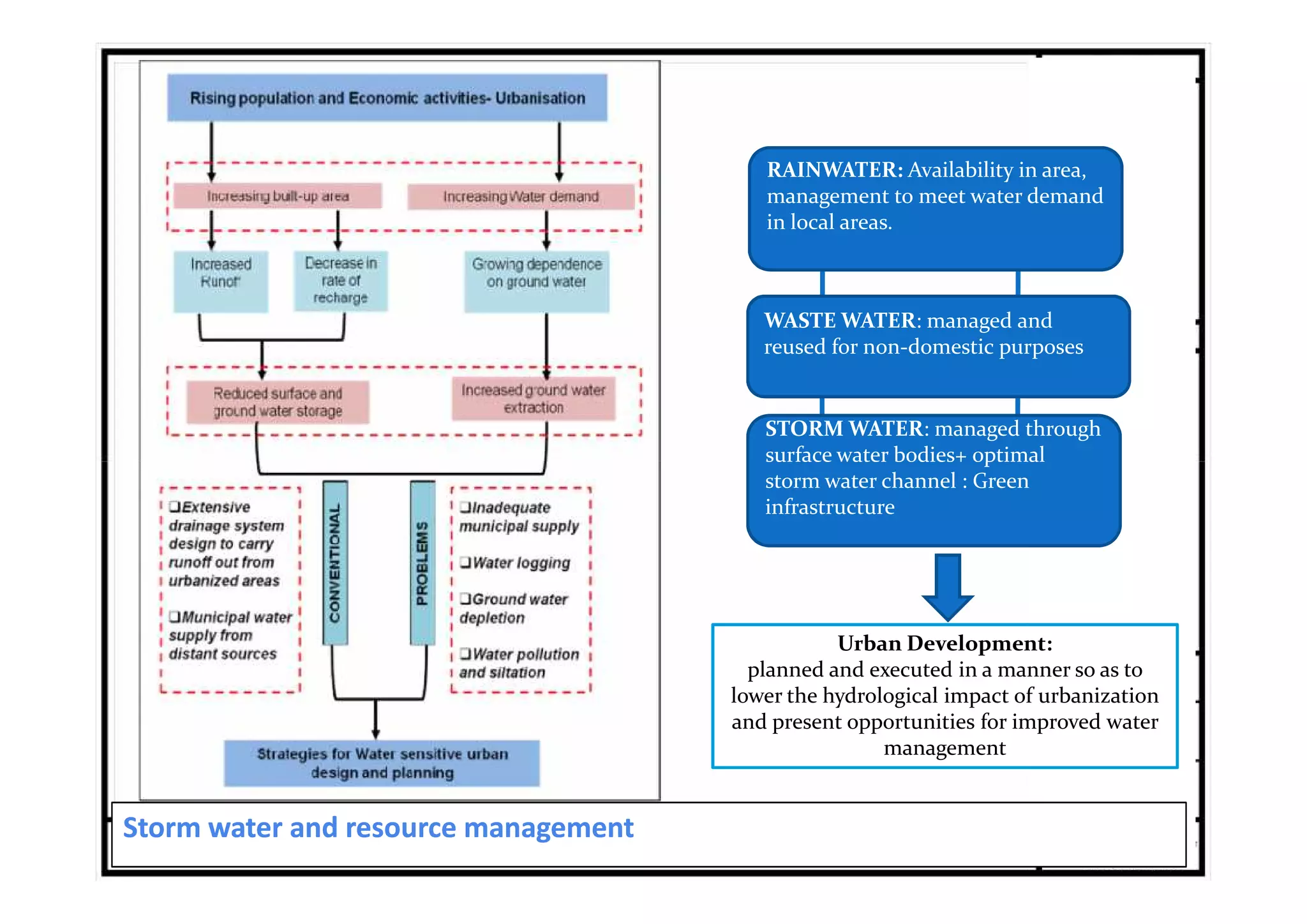 Rising population and Economic activities- Urbanisation

Increasing built-up area

Increasing Water demand

Increased Runoff

Decrease in rate of recharge

Growing dependence on ground water

Reduced surface and ground water storage

Increased ground water extraction

❑Extensive drainage system design to carry runoff out from urbanized areas

❑Municipal water supply from distant sources

CONVENTIONAL

PROBLEMS

❑Inadequate municipal supply

❑Water logging

❑Ground water depletion

❑Water pollution and siltation

Strategies for Water sensitive urban design and planning

RAINWATER: Availability in area, management to meet water demand in local areas.

WASTE WATER: managed and reused for non-domestic purposes

STORM WATER: managed through surface water bodies+ optimal storm water channel : Green infrastructure

Urban Development:
planned and executed in a manner so as to lower the hydrological impact of urbanization and present opportunities for improved water management

Storm water and resource management